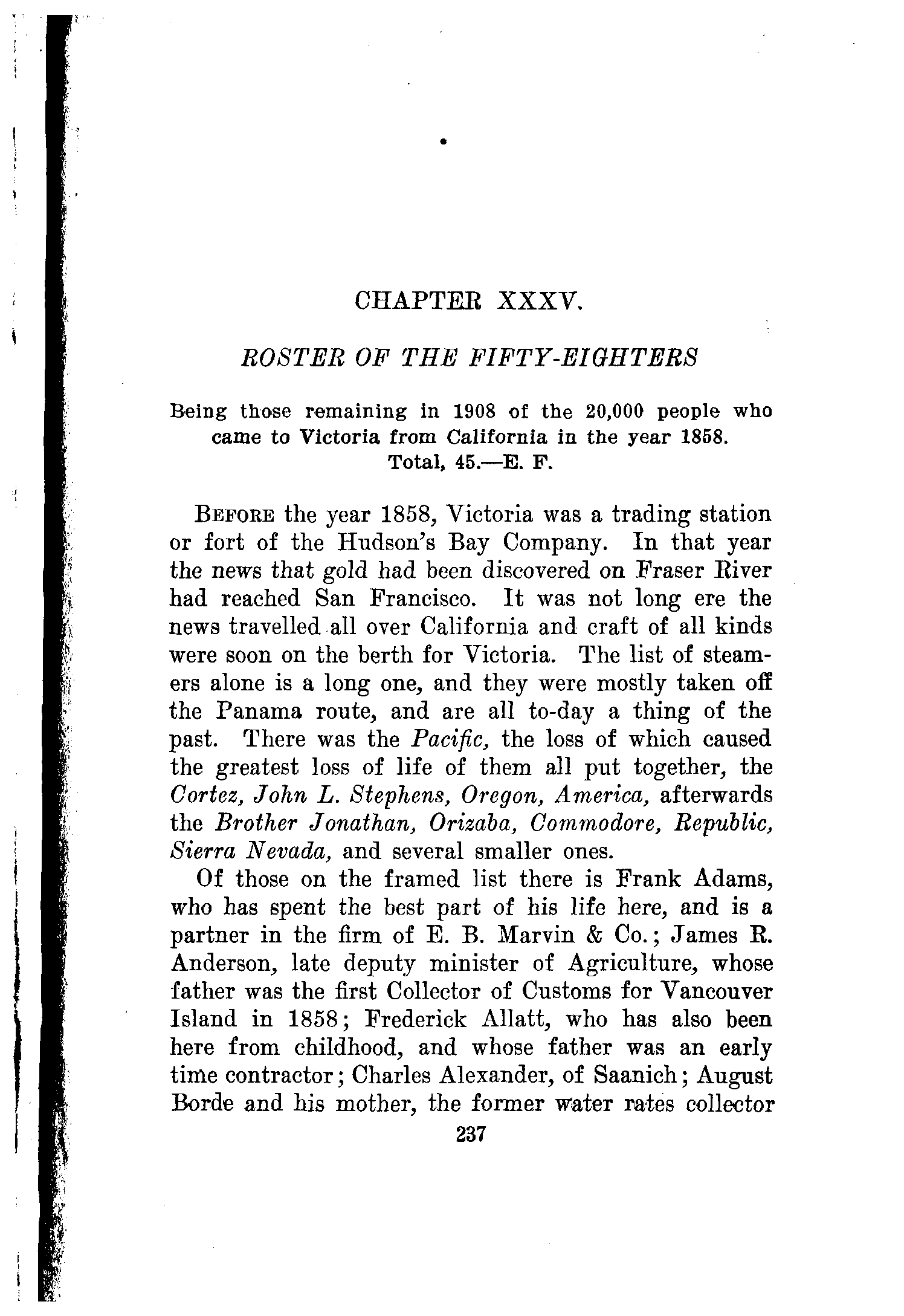 CHAPTER XXXV.

ROSTER OF THE FIFTY-EIGHTERS

Being those remaining in 1908 of the 20,000 people who came to Victoria from California in the year 1858. Total, 45.—E. F.

BEFORE the year 1858, Victoria was a trading station or fort of the Hudson's Bay Company. In that year the news that gold had been discovered on Fraser River had reached San Francisco. It was not long ere the news travelled all over California and craft of all kinds were soon on the berth for Victoria. The list of steamers alone is a long one, and they were mostly taken off the Panama route, and are all to-day a thing of the past. There was the Pacific, the loss of which caused the greatest loss of life of them all put together, the Cortez, John L. Stephens, Oregon, America, afterwards the Brother Jonathan, Orizaba, Commodore, Republic, Sierra Nevada, and several smaller ones.

Of those on the framed list there is Frank Adams, who has spent the best part of his life here, and is a partner in the firm of E. B. Marvin & Co.; James R. Anderson, late deputy minister of Agriculture, whose father was the first Collector of Customs for Vancouver Island in 1858; Frederick Allatt, who has also been here from childhood, and whose father was an early time contractor; Charles Alexander, of Saanich; August Borde and his mother, the former water rates collector

237